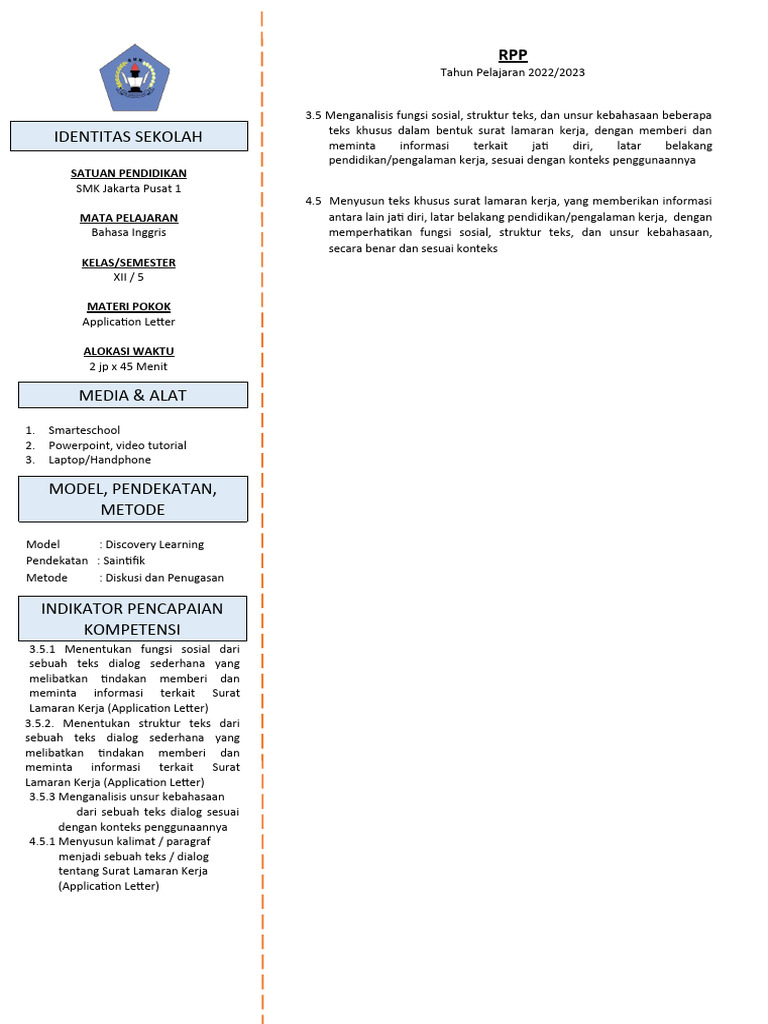 IDENTITAS SEKOLAH

SATUAN PENDIDIKAN
SMK Jakarta Pusat 1

MATA PELAJARAN
Bahasa Inggris

KELAS/SEMESTER
XII / 5

MATERI POKOK
Application Letter

ALOKASI WAKTU
2 jp x 45 Menit

MEDIA & ALAT

1. Smarteschool
2. Powerpoint, video tutorial
3. Laptop/Handphone

MODEL, PENDEKATAN, METODE

Model : Discovery Learning
Pendekatan : Saintifik
Metode : Diskusi dan Penugasan

INDIKATOR PENCAPAIAN KOMPETENSI

3.5.1 Menentukan fungsi sosial dari sebuah teks dialog sederhana yang melibatkan tindakan memberi dan meminta informasi terkait Surat Lamaran Kerja (Application Letter)
3.5.2. Menentukan struktur teks dari sebuah teks dialog sederhana yang melibatkan tindakan memberi dan meminta informasi terkait Surat Lamaran Kerja (Application Letter)
3.5.3 Menganalisis unsur kebahasaan dari sebuah teks dialog sesuai dengan konteks penggunaannya
4.5.1 Menyusun kalimat / paragraf menjadi sebuah teks / dialog tentang Surat Lamaran Kerja (Application Letter)

RPP
Tahun Pelajaran 2022/2023

3.5 Menganalisis fungsi sosial, struktur teks, dan unsur kebahasaan beberapa teks khusus dalam bentuk surat lamaran kerja, dengan memberi dan meminta informasi terkait jati diri, latar belakang pendidikan/pengalaman kerja, sesuai dengan konteks penggunaannya

4.5 Menyusun teks khusus surat lamaran kerja, yang memberikan informasi antara lain jati diri, latar belakang pendidikan/pengalaman kerja, dengan memperhatikan fungsi sosial, struktur teks, dan unsur kebahasaan, secara benar dan sesuai konteks